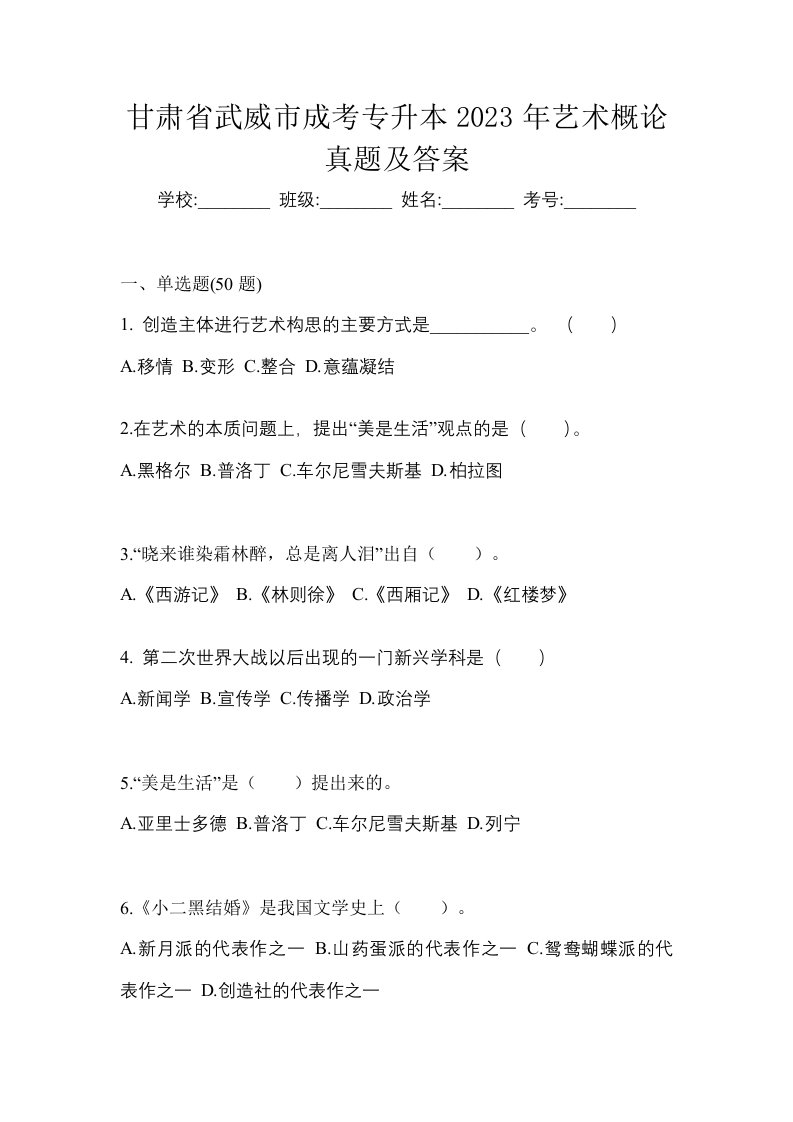 甘肃省武威市成考专升本 2023 年艺术概论真题及答案

学校:________ 班级:________ 姓名:________ 考号:________

一、单选题(50 题)

1. 创造主体进行艺术构思的主要方式是___________。 ( )

A.移情 B.变形 C.整合 D.意蕴凝结

2.在艺术的本质问题上，提出“美是生活”观点的是（ ）。

A.黑格尔 B.普洛丁 C.车尔尼雪夫斯基 D.柏拉图

3.“晓来谁染霜林醉，总是离人泪”出自（ ）。

A.《西游记》 B.《林则徐》 C.《西厢记》 D.《红楼梦》

4. 第二次世界大战以后出现的一门新兴学科是（ ）

A.新闻学 B.宣传学 C.传播学 D.政治学

5.“美是生活”是（ ）提出来的。

A.亚里士多德 B.普洛丁 C.车尔尼雪夫斯基 D.列宁

6.《小二黑结婚》是我国文学史上（ ）。

A.新月派的代表作之一 B.山药蛋派的代表作之一 C.鸳鸯蝴蝶派的代表作之一 D.创造社的代表作之一